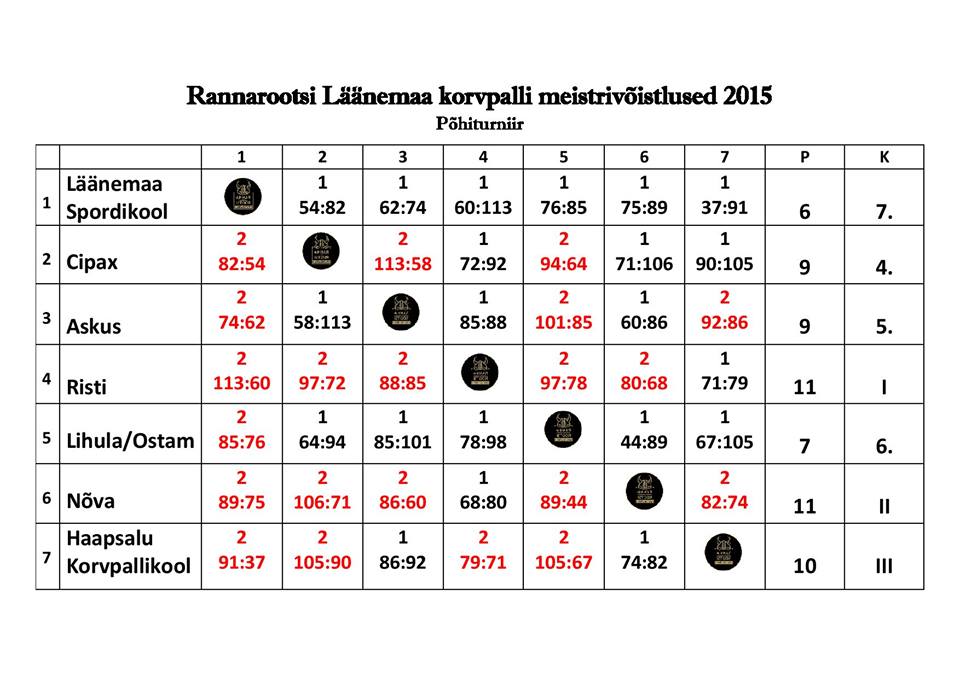 Rannarootsi Läänemaa korvpalli meistrivõistlused 2015
Põhiturniir

| | | 1 | 2 | 3 | 4 | 5 | 6 | 7 | P | K |
|---|---|---|---|---|---|---|---|---|---|---|
| 1 | Läänemaa Spordikool | | 1 54:82 | 1 62:74 | 1 60:113 | 1 76:85 | 1 75:89 | 1 37:91 | 6 | 7. |
| 2 | Cipax | 2 82:54 | | 2 113:58 | 1 72:92 | 2 94:64 | 1 71:106 | 1 90:105 | 9 | 4. |
| 3 | Askus | 2 74:62 | 1 58:113 | | 1 85:88 | 2 101:85 | 1 60:86 | 2 92:86 | 9 | 5. |
| 4 | Risti | 2 113:60 | 2 97:72 | 2 88:85 | | 2 97:78 | 2 80:68 | 1 71:79 | 11 | I |
| 5 | Lihula/Ostam | 2 85:76 | 1 64:94 | 1 85:101 | 1 78:98 | | 1 44:89 | 1 67:105 | 7 | 6. |
| 6 | Nõva | 2 89:75 | 2 106:71 | 2 86:60 | 1 68:80 | 2 89:44 | | 2 82:74 | 11 | II |
| 7 | Haapsalu Korvpallikool | 2 91:37 | 2 105:90 | 1 86:92 | 2 79:71 | 2 105:67 | 1 74:82 | | 10 | III |